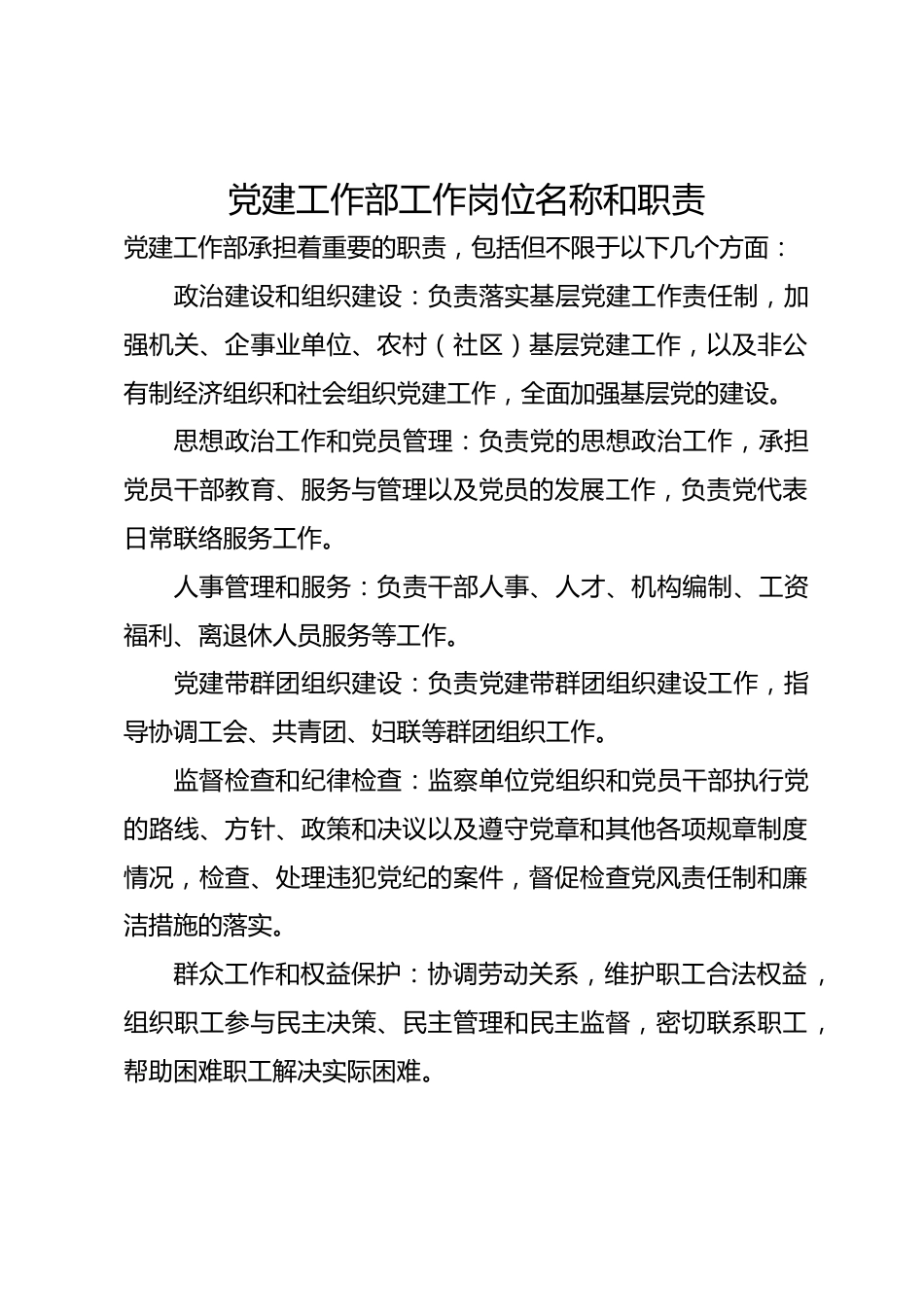 党建工作部工作岗位名称和职责

党建工作部承担着重要的职责，包括但不限于以下几个方面：

政治建设和组织建设：负责落实基层党建工作责任制，加强机关、企事业单位、农村（社区）基层党建工作，以及非公有制经济组织和社会组织党建工作，全面加强基层党的建设。

思想政治工作和党员管理：负责党的思想政治工作，承担党员干部教育、服务与管理以及党员的发展工作，负责党代表日常联络服务工作。

人事管理和服务：负责干部人事、人才、机构编制、工资福利、离退休人员服务等工作。

党建带群团组织建设：负责党建带群团组织建设工作，指导协调工会、共青团、妇联等群团组织工作。

监督检查和纪律检查：监察单位党组织和党员干部执行党的路线、方针、政策和决议以及遵守党章和其他各项规章制度情况，检查、处理违犯党纪的案件，督促检查党风责任制和廉洁措施的落实。

群众工作和权益保护：协调劳动关系，维护职工合法权益，组织职工参与民主决策、民主管理和民主监督，密切联系职工，帮助困难职工解决实际困难。